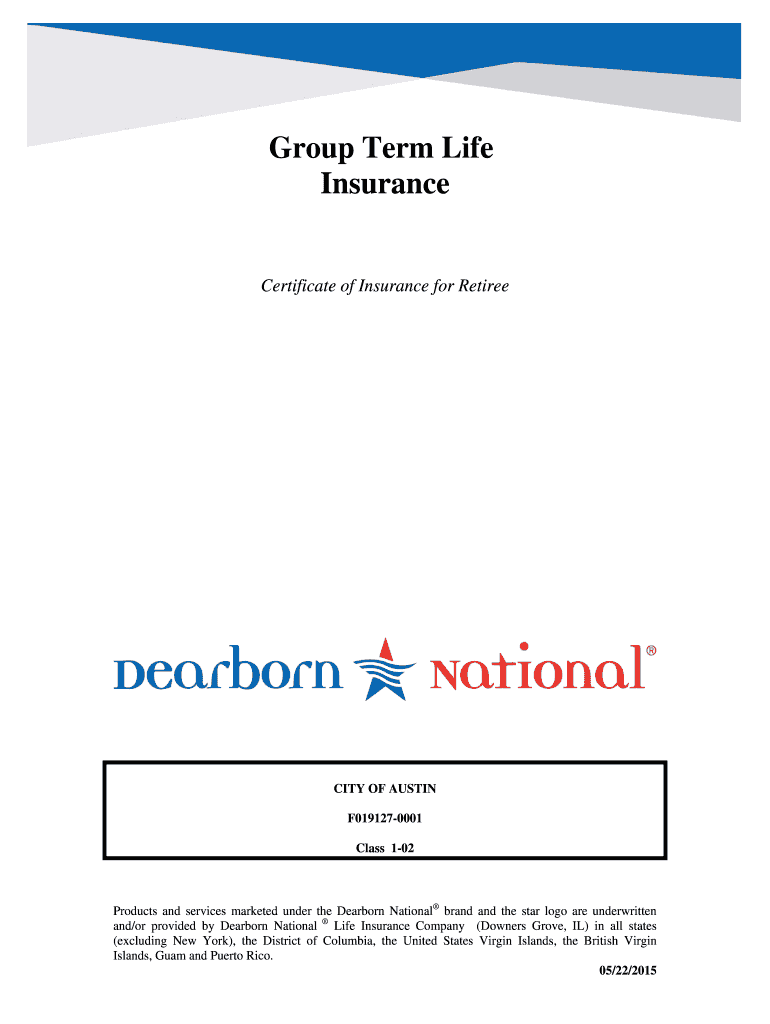 Group Term Life Insurance

Certificate of Insurance for Retiree

Dearborn National®

CITY OF AUSTIN

F019127-0001

Class 1-02

Products and services marketed under the Dearborn National® brand and the star logo are underwritten and/or provided by Dearborn National ® Life Insurance Company (Downers Grove, IL) in all states (excluding New York), the District of Columbia, the United States Virgin Islands, the British Virgin Islands, Guam and Puerto Rico.

05/22/2015